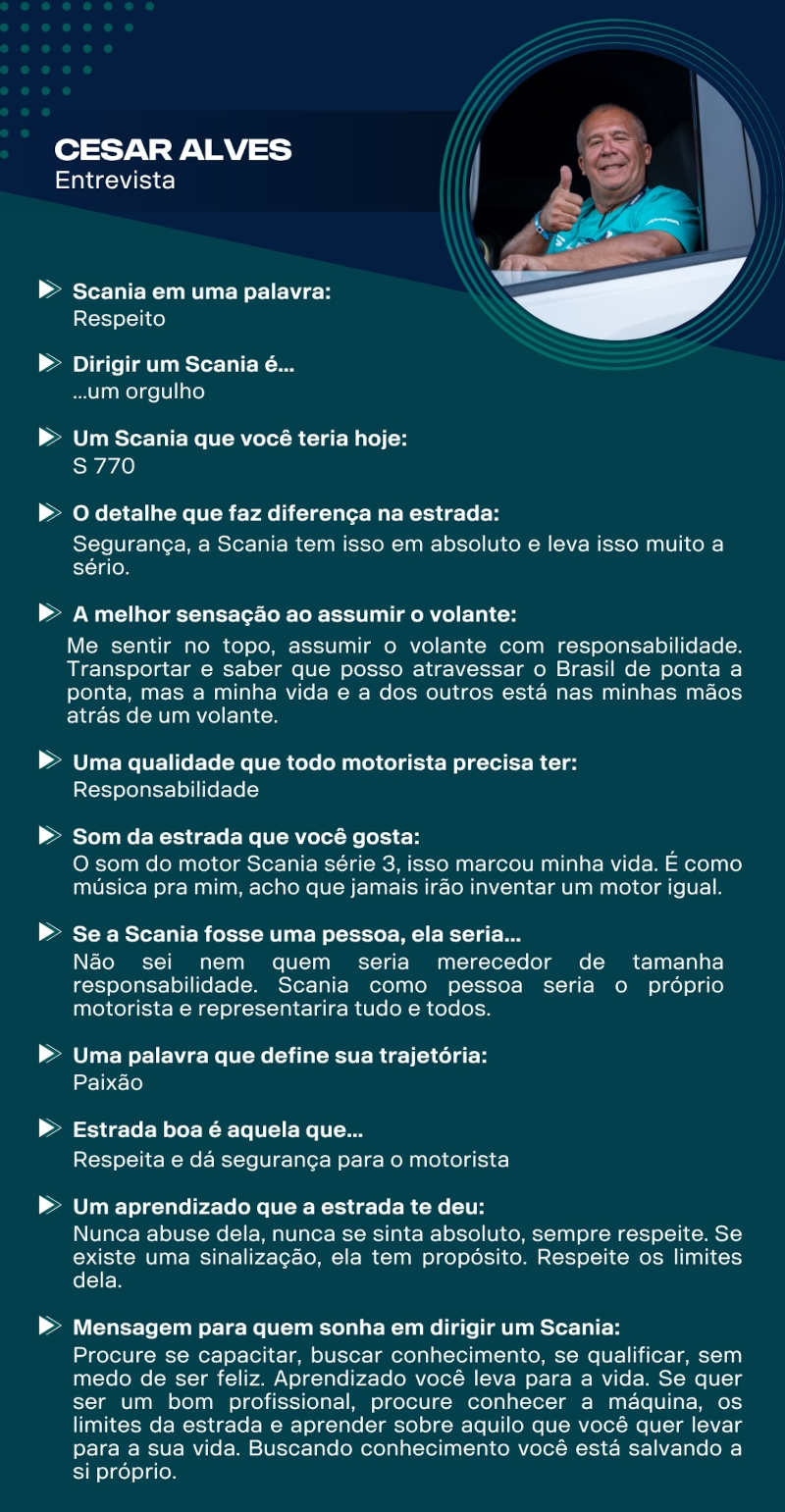 CESAR ALVES
Entrevista

Scania em uma palavra:
Respeito

Dirigir um Scania é...
...um orgulho

Um Scania que você teria hoje:
S 770

O detalhe que faz diferença na estrada:
Segurança, a Scania tem isso em absoluto e leva isso muito a sério.

A melhor sensação ao assumir o volante:
Me sentir no topo, assumir o volante com responsabilidade. Transportar e saber que posso atravessar o Brasil de ponta a ponta, mas a minha vida e a dos outros está nas minhas mãos atrás de um volante.

Uma qualidade que todo motorista precisa ter:
Responsabilidade

Som da estrada que você gosta:
O som do motor Scania série 3, isso marcou minha vida. É como música pra mim, acho que jamais irão inventar um motor igual.

Se a Scania fosse uma pessoa, ela seria...
Não sei nem quem seria merecedor de tamanha responsabilidade. Scania como pessoa seria o próprio motorista e representarira tudo e todos.

Uma palavra que define sua trajetória:
Paixão

Estrada boa é aquela que...
Respeita e dá segurança para o motorista

Um aprendizado que a estrada te deu:
Nunca abuse dela, nunca se sinta absoluto, sempre respeite. Se existe uma sinalização, ela tem propósito. Respeite os limites dela.

Mensagem para quem sonha em dirigir um Scania:
Procure se capacitar, buscar conhecimento, se qualificar, sem medo de ser feliz. Aprendizado você leva para a vida. Se quer ser um bom profissional, procure conhecer a máquina, os limites da estrada e aprender sobre aquilo que você quer levar para a sua vida. Buscando conhecimento você está salvando a si próprio.